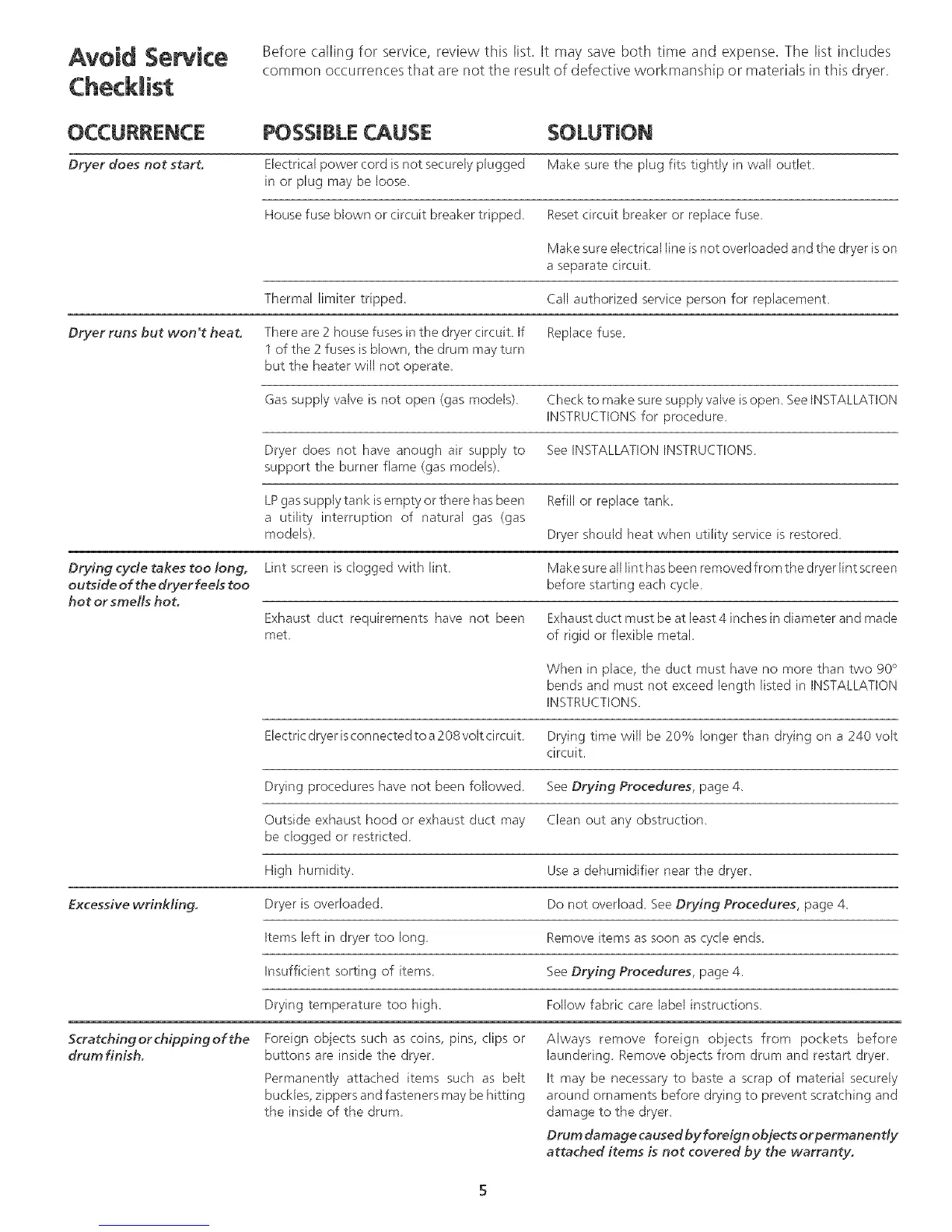 Avoid Service Checklist

Before calling for service, review this list. It may save both time and expense. The list includes common occurrences that are not the result of defective workmanship or materials in this dryer.

| OCCURRENCE | POSSIBLE CAUSE | SOLUTION |
|---|---|---|
| Dryer does not start. | Electrical power cord is not securely plugged in or plug may be loose. | Make sure the plug fits tightly in wall outlet. |
| | House fuse blown or circuit breaker tripped. | Reset circuit breaker or replace fuse. Make sure electrical line is not overloaded and the dryer is on a separate circuit. |
| | Thermal limiter tripped. | Call authorized service person for replacement. |
| Dryer runs but won't heat. | There are 2 house fuses in the dryer circuit. If 1 of the 2 fuses is blown, the drum may turn but the heater will not operate. | Replace fuse. |
| | Gas supply valve is not open (gas models). | Check to make sure supply valve is open. See INSTALLATION INSTRUCTIONS for procedure. |
| | Dryer does not have anough air supply to support the burner flame (gas models). | See INSTALLATION INSTRUCTIONS. |
| | LP gas supply tank is empty or there has been a utility interruption of natural gas (gas models). | Refill or replace tank. Dryer should heat when utility service is restored. |
| Drying cycle takes too long, outside of the dryer feels too hot or smells hot. | Lint screen is clogged with lint. | Make sure all lint has been removed from the dryer lint screen before starting each cycle. |
| | Exhaust duct requirements have not been met. | Exhaust duct must be at least 4 inches in diameter and made of rigid or flexible metal. When in place, the duct must have no more than two 90° bends and must not exceed length listed in INSTALLATION INSTRUCTIONS. |
| | Electric dryer is connected to a 208 volt circuit. | Drying time will be 20% longer than drying on a 240 volt circuit. |
| | Drying procedures have not been followed. | See Drying Procedures, page 4. |
| | Outside exhaust hood or exhaust duct may be clogged or restricted. | Clean out any obstruction. |
| | High humidity. | Use a dehumidifier near the dryer. |
| Excessive wrinkling. | Dryer is overloaded. | Do not overload. See Drying Procedures, page 4. |
| | Items left in dryer too long. | Remove items as soon as cycle ends. |
| | Insufficient sorting of items. | See Drying Procedures, page 4. |
| | Drying temperature too high. | Follow fabric care label instructions. |
| Scratching or chipping of the drum finish. | Foreign objects such as coins, pins, clips or buttons are inside the dryer. | Always remove foreign objects from pockets before laundering. Remove objects from drum and restart dryer. |
| | Permanently attached items such as belt buckles, zippers and fasteners may be hitting the inside of the drum. | It may be necessary to baste a scrap of material securely around ornaments before drying to prevent scratching and damage to the dryer. Drum damage caused by foreign objects or permanently attached items is not covered by the warranty. |

5